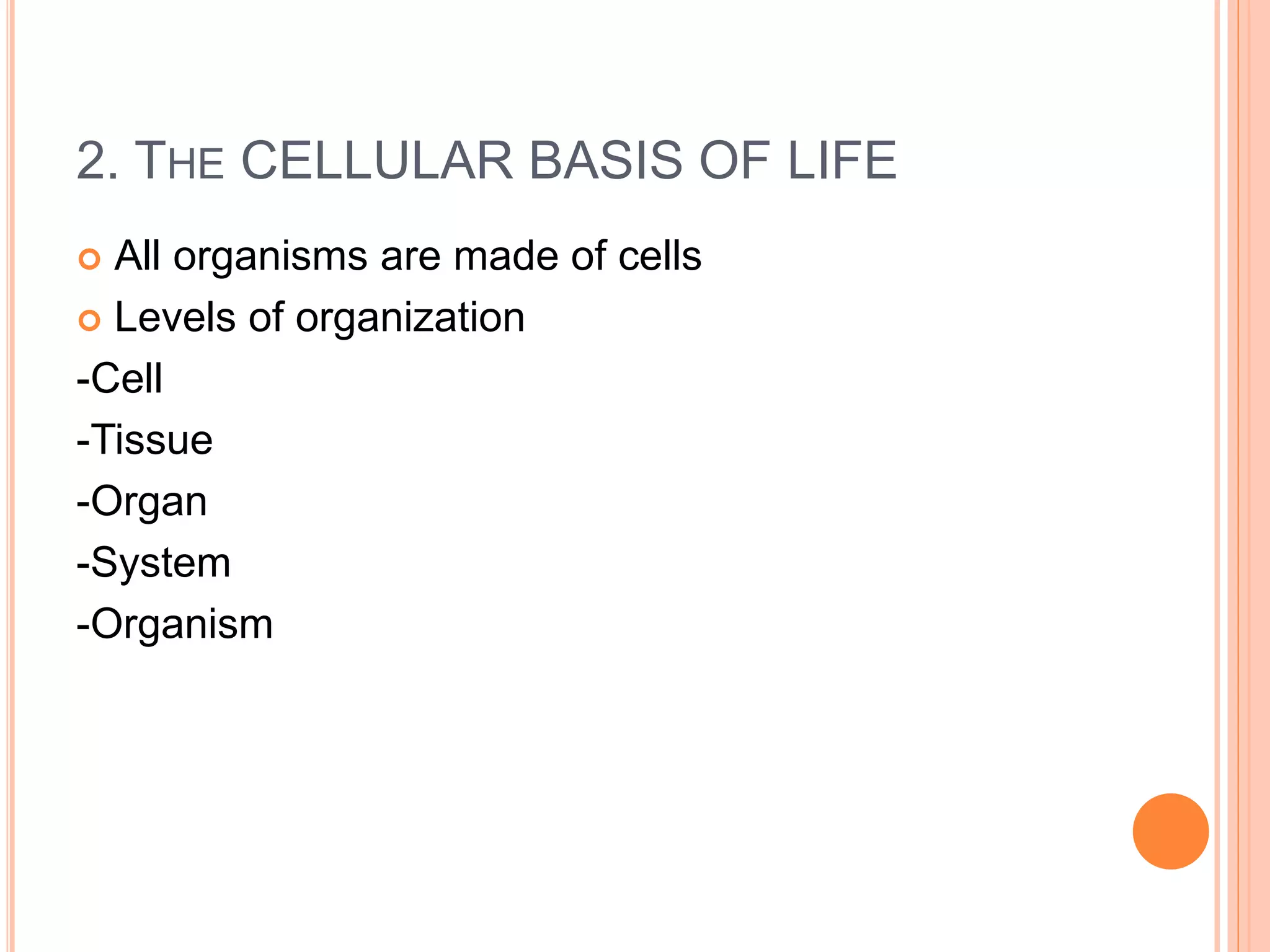 2. THE CELLULAR BASIS OF LIFE

• All organisms are made of cells
• Levels of organization
-Cell
-Tissue
-Organ
-System
-Organism